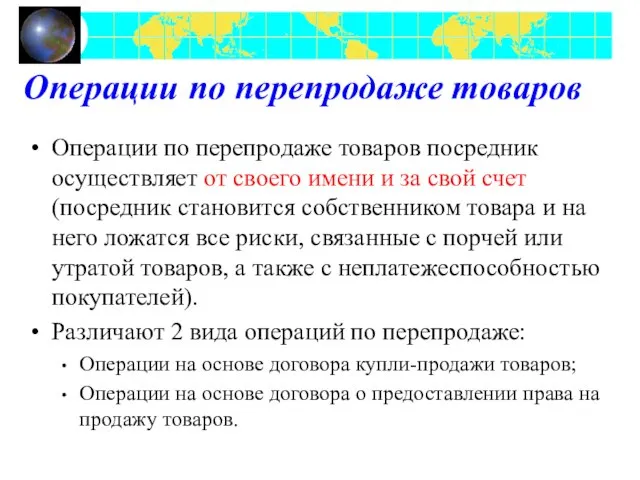 Операции по перепродаже товаров

• Операции по перепродаже товаров посредник осуществляет от своего имени и за свой счет (посредник становится собственником товара и на него ложатся все риски, связанные с порчей или утратой товаров, а также с неплатежеспособностью покупателей).

• Различают 2 вида операций по перепродаже:
  • Операции на основе договора купли-продажи товаров;
  • Операции на основе договора о предоставлении права на продажу товаров.